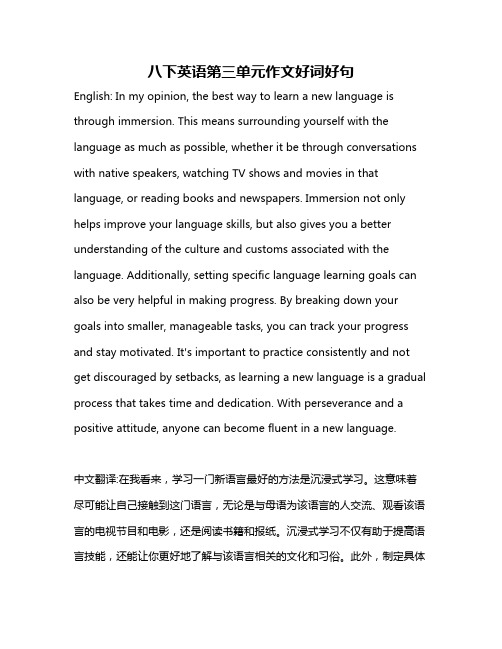 八下英语第三单元作文好词好句

English: In my opinion, the best way to learn a new language is through immersion. This means surrounding yourself with the language as much as possible, whether it be through conversations with native speakers, watching TV shows and movies in that language, or reading books and newspapers. Immersion not only helps improve your language skills, but also gives you a better understanding of the culture and customs associated with the language. Additionally, setting specific language learning goals can also be very helpful in making progress. By breaking down your goals into smaller, manageable tasks, you can track your progress and stay motivated. It's important to practice consistently and not get discouraged by setbacks, as learning a new language is a gradual process that takes time and dedication. With perseverance and a positive attitude, anyone can become fluent in a new language.

中文翻译:在我看来，学习一门新语言最好的方法是沉浸式学习。这意味着尽可能让自己接触到这门语言，无论是与母语为该语言的人交流、观看该语言的电视节目和电影，还是阅读书籍和报纸。沉浸式学习不仅有助于提高语言技能，还能让你更好地了解与该语言相关的文化和习俗。此外，制定具体